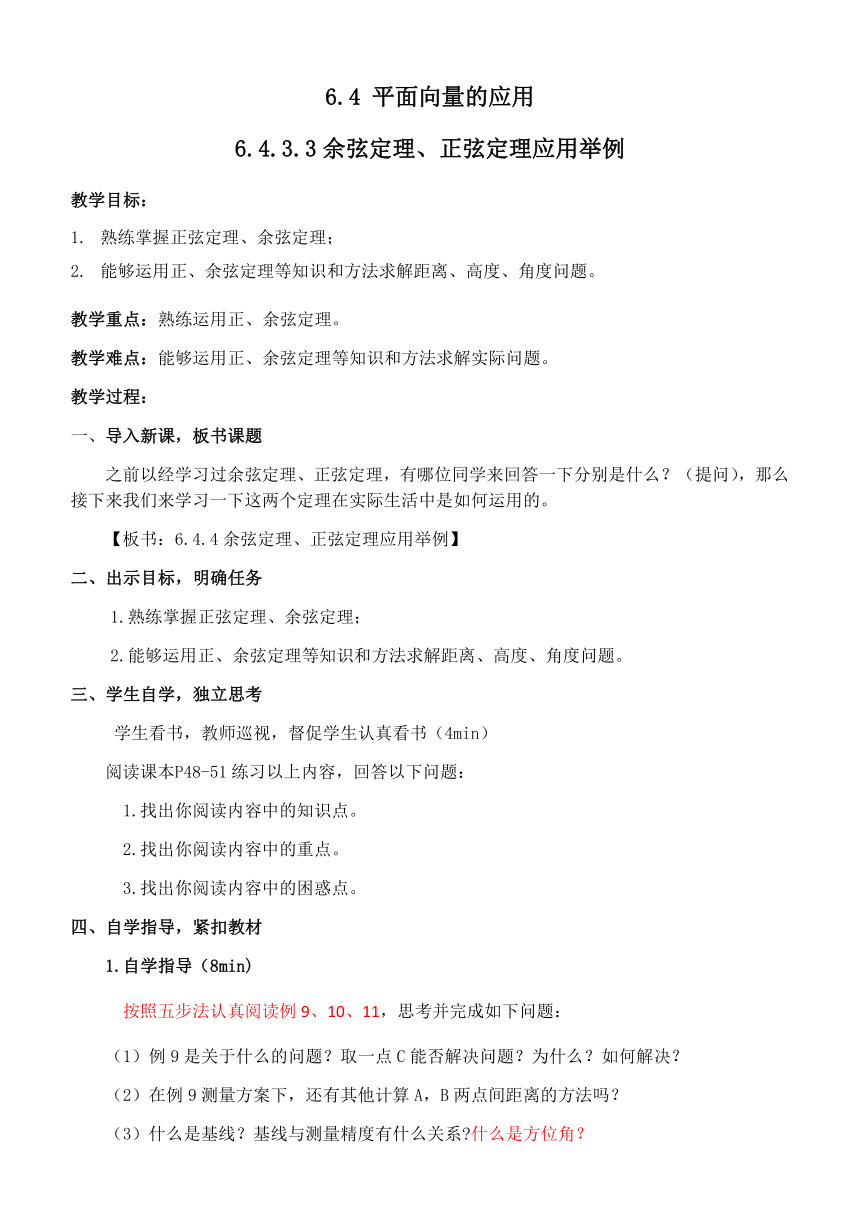 6.4 平面向量的应用

6.4.3.3 余弦定理、正弦定理应用举例

教学目标：

1. 熟练掌握正弦定理、余弦定理；

2. 能够运用正、余弦定理等知识和方法求解距离、高度、角度问题。

教学重点：熟练运用正、余弦定理。

教学难点：能够运用正、余弦定理等知识和方法求解实际问题。

教学过程：

一、导入新课，板书课题

之前以经学习过余弦定理、正弦定理，有哪位同学来回答一下分别是什么？（提问），那么接下来我们来学习一下这两个定理在实际生活中是如何运用的。

【板书：6.4.4 余弦定理、正弦定理应用举例】

二、出示目标，明确任务

1.熟练掌握正弦定理、余弦定理；

2.能够运用正、余弦定理等知识和方法求解距离、高度、角度问题。

三、学生自学，独立思考

学生看书，教师巡视，督促学生认真看书（4min）

阅读课本P48-51 练习以上内容，回答以下问题：

1.找出你阅读内容中的知识点。

2.找出你阅读内容中的重点。

3.找出你阅读内容中的困惑点。

四、自学指导，紧扣教材

1.自学指导（8min）

按照五步法认真阅读例 9、10、11，思考并完成如下问题：

（1）例 9 是关于什么的问题？取一点 C 能否解决问题？为什么？如何解决？

（2）在例 9 测量方案下，还有其他计算 A，B 两点间距离的方法吗？

（3）什么是基线？基线与测量精度有什么关系?什么是方位角？